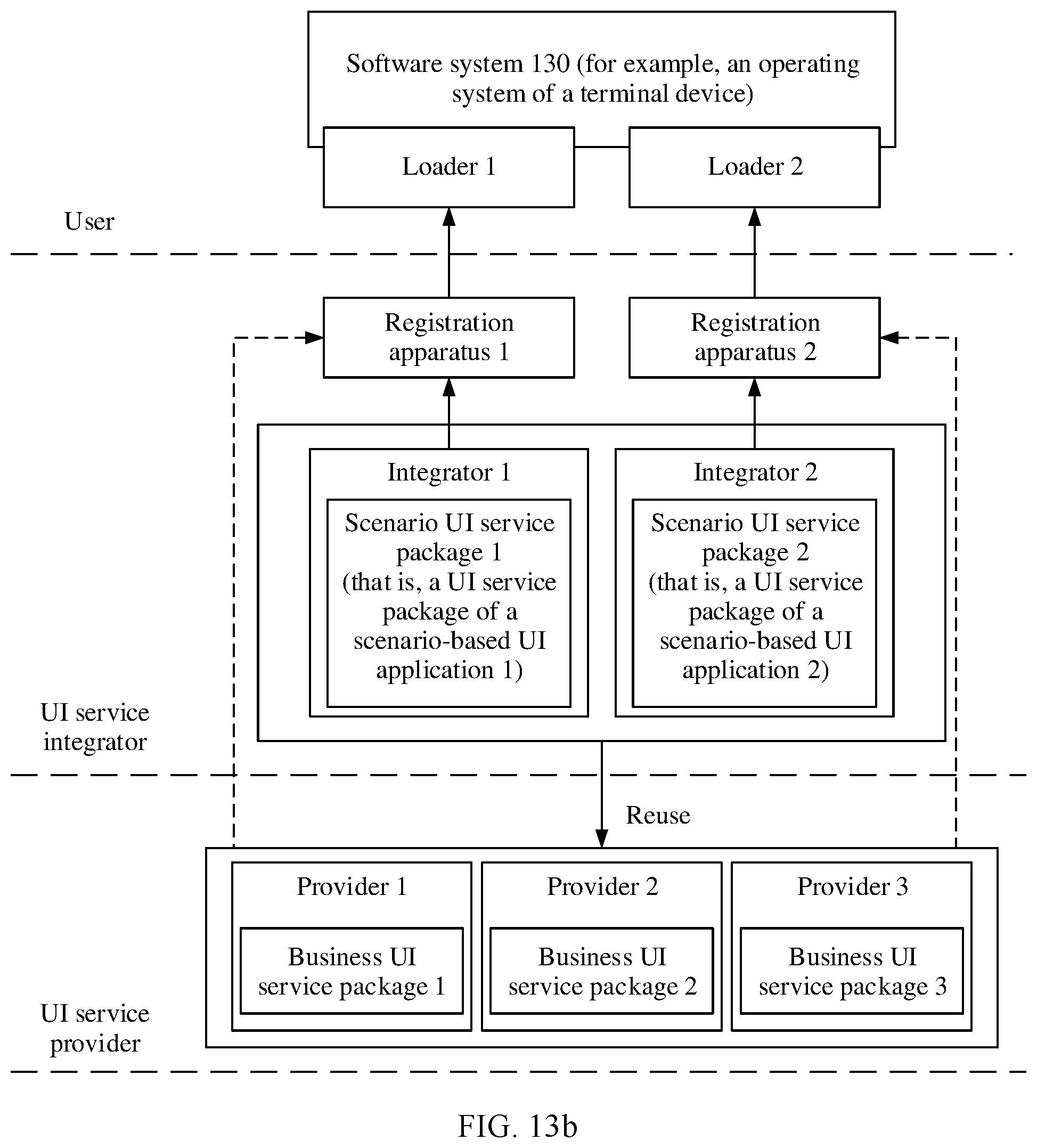 Software system 130 (for example, an operating system of a terminal device)

Loader 1

Loader 2

User

Registration apparatus 1

Registration apparatus 2

Integrator 1

Scenario UI service package 1 (that is, a UI service package of a scenario-based UI application 1)

Integrator 2

Scenario UI service package 2 (that is, a UI service package of a scenario-based UI application 2)

UI service integrator

Reuse

Provider 1

Business UI service package 1

Provider 2

Business UI service package 2

Provider 3

Business UI service package 3

UI service provider

FIG. 13b